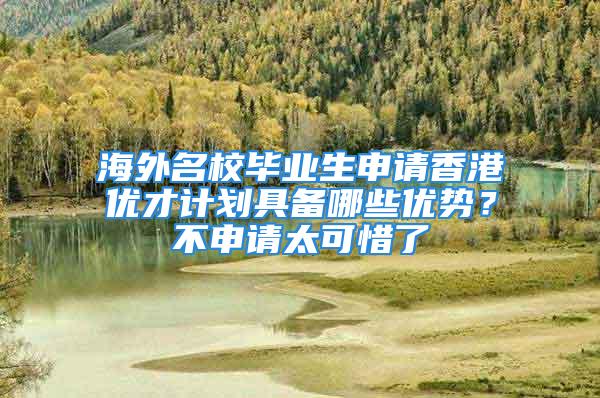 海外名校毕业生申请香港优才计划具备哪些优势？不申请太可惜了